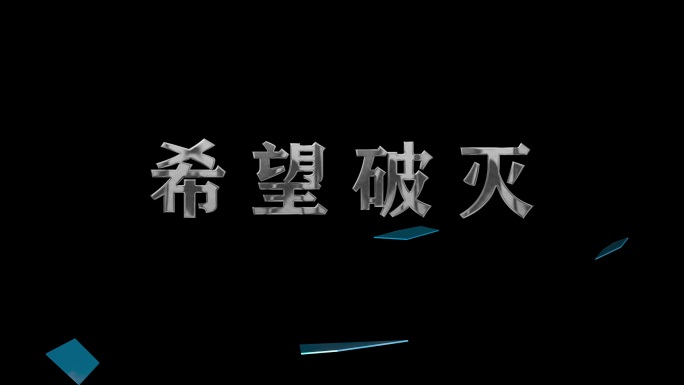 希望破灭